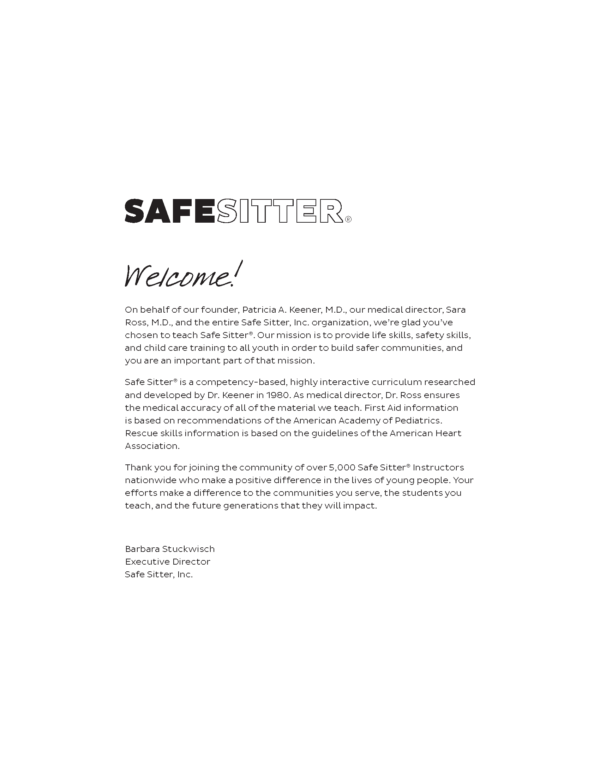 SAFESITTER®

Welcome!

On behalf of our founder, Patricia A. Keener, M.D., our medical director, Sara Ross, M.D., and the entire Safe Sitter, Inc. organization, we're glad you've chosen to teach Safe Sitter®. Our mission is to provide life skills, safety skills, and child care training to all youth in order to build safer communities, and you are an important part of that mission.

Safe Sitter® is a competency-based, highly interactive curriculum researched and developed by Dr. Keener in 1980. As medical director, Dr. Ross ensures the medical accuracy of all of the material we teach. First Aid information is based on recommendations of the American Academy of Pediatrics. Rescue skills information is based on the guidelines of the American Heart Association.

Thank you for joining the community of over 5,000 Safe Sitter® Instructors nationwide who make a positive difference in the lives of young people. Your efforts make a difference to the communities you serve, the students you teach, and the future generations that they will impact.

Barbara Stuckwisch
Executive Director
Safe Sitter, Inc.